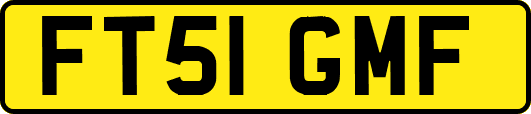 FT51 GMF